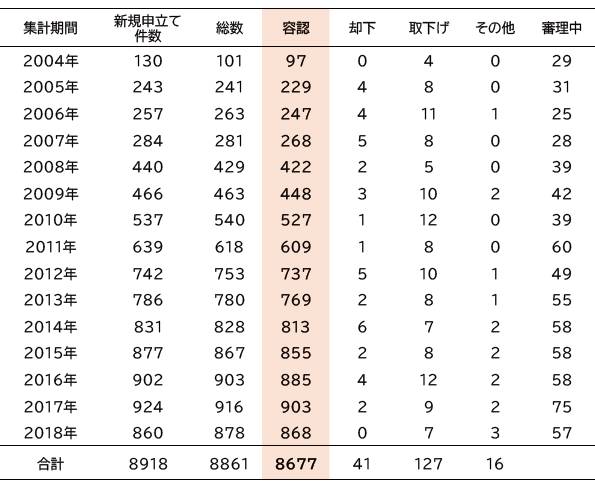 | 集計期間 | 新規申立て件数 | 総数 | 容認 | 却下 | 取下げ | その他 | 審理中 |
|---|---|---|---|---|---|---|---|
| 2004年 | 130 | 101 | 97 | 0 | 4 | 0 | 29 |
| 2005年 | 243 | 241 | 229 | 4 | 8 | 0 | 31 |
| 2006年 | 257 | 263 | 247 | 4 | 11 | 1 | 25 |
| 2007年 | 284 | 281 | 268 | 5 | 8 | 0 | 28 |
| 2008年 | 440 | 429 | 422 | 2 | 5 | 0 | 39 |
| 2009年 | 466 | 463 | 448 | 3 | 10 | 2 | 42 |
| 2010年 | 537 | 540 | 527 | 1 | 12 | 0 | 39 |
| 2011年 | 639 | 618 | 609 | 1 | 8 | 0 | 60 |
| 2012年 | 742 | 753 | 737 | 5 | 10 | 1 | 49 |
| 2013年 | 786 | 780 | 769 | 2 | 8 | 1 | 55 |
| 2014年 | 831 | 828 | 813 | 6 | 7 | 2 | 58 |
| 2015年 | 877 | 867 | 855 | 2 | 8 | 2 | 58 |
| 2016年 | 902 | 903 | 885 | 4 | 12 | 2 | 58 |
| 2017年 | 924 | 916 | 903 | 2 | 9 | 2 | 75 |
| 2018年 | 860 | 878 | 868 | 0 | 7 | 3 | 57 |
| 合計 | 8918 | 8861 | 8677 | 41 | 127 | 16 | |